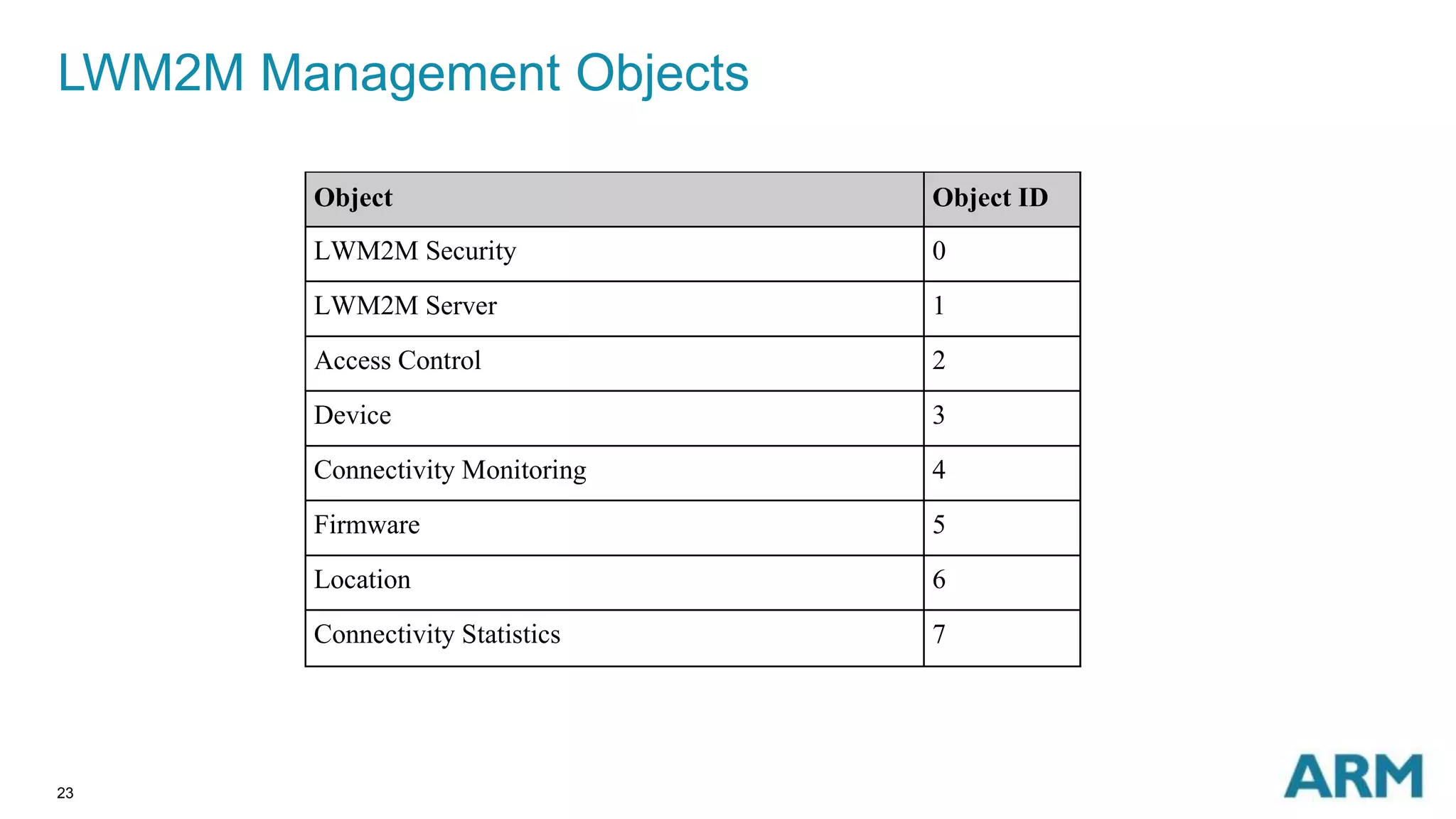 LWM2M Management Objects

| Object | Object ID |
|---|---|
| LWM2M Security | 0 |
| LWM2M Server | 1 |
| Access Control | 2 |
| Device | 3 |
| Connectivity Monitoring | 4 |
| Firmware | 5 |
| Location | 6 |
| Connectivity Statistics | 7 |

23

ARM